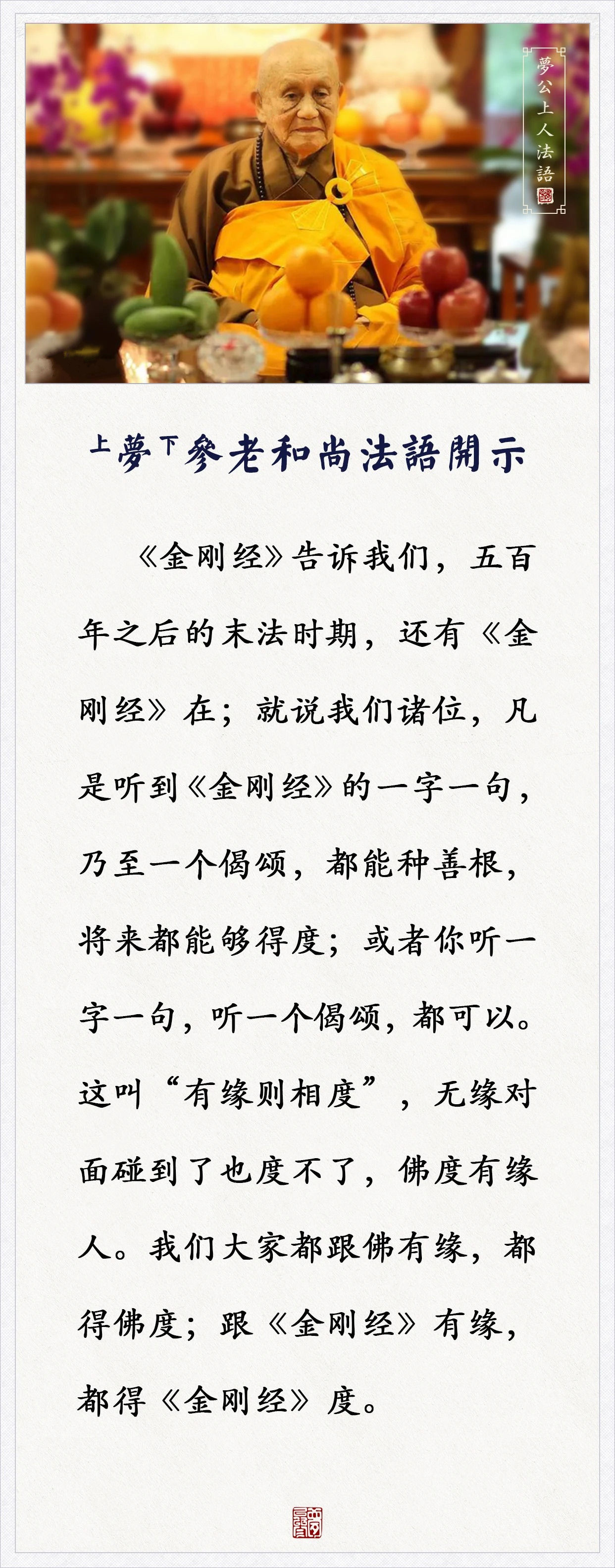 夢公上人法語

上夢下參老和尚法語開示

《金刚经》告诉我们，五百年之后的末法时期，还有《金刚经》在；就说我们诸位，凡是听到《金刚经》的一字一句，乃至一个偈颂，都能种善根，将来都能够得度；或者你听一字一句，听一个偈颂，都可以。这叫“有缘则相度”，无缘对面碰到了也度不了，佛度有缘人。我们大家都跟佛有缘，都得佛度；跟《金刚经》有缘，都得《金刚经》度。